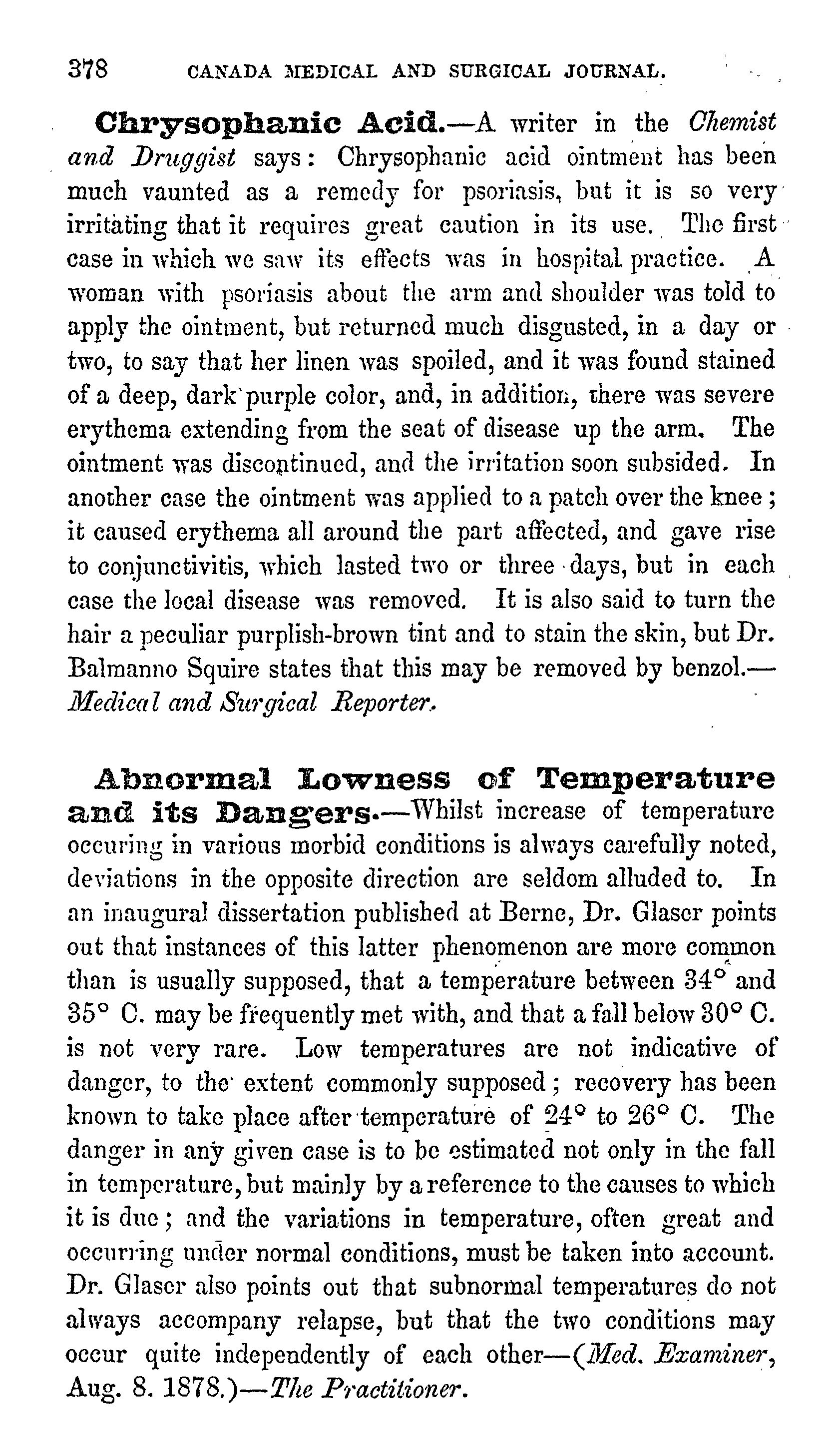 378 CANADA MEDICAL AND SURGICAL JOURNAL.

Chrysophanic Acid.—A writer in the Chemist and Druggist says: Chrysophanic acid ointment has been much vaunted as a remedy for psoriasis, but it is so very irritating that it requires great caution in its use. The first case in which we saw its effects was in hospital practice. A woman with psoriasis about the arm and shoulder was told to apply the ointment, but returned much disgusted, in a day or two, to say that her linen was spoiled, and it was found stained of a deep, dark purple color, and, in addition, there was severe erythema extending from the seat of disease up the arm. The ointment was discontinued, and the irritation soon subsided. In another case the ointment was applied to a patch over the knee; it caused erythema all around the part affected, and gave rise to conjunctivitis, which lasted two or three days, but in each case the local disease was removed. It is also said to turn the hair a peculiar purplish-brown tint and to stain the skin, but Dr. Balmanno Squire states that this may be removed by benzol.—Medical and Surgical Reporter.

Abnormal Lowness of Temperature and its Dangers.—Whilst increase of temperature occuring in various morbid conditions is always carefully noted, deviations in the opposite direction are seldom alluded to. In an inaugural dissertation published at Berne, Dr. Glaser points out that instances of this latter phenomenon are more common than is usually supposed, that a temperature between 34° and 35° C. may be frequently met with, and that a fall below 30° C. is not very rare. Low temperatures are not indicative of danger, to the extent commonly supposed; recovery has been known to take place after temperature of 24° to 26° C. The danger in any given case is to be estimated not only in the fall in temperature, but mainly by a reference to the causes to which it is due; and the variations in temperature, often great and occurring under normal conditions, must be taken into account. Dr. Glaser also points out that subnormal temperatures do not always accompany relapse, but that the two conditions may occur quite independently of each other—(Med. Examiner, Aug. 8. 1878.)—The Practitioner.